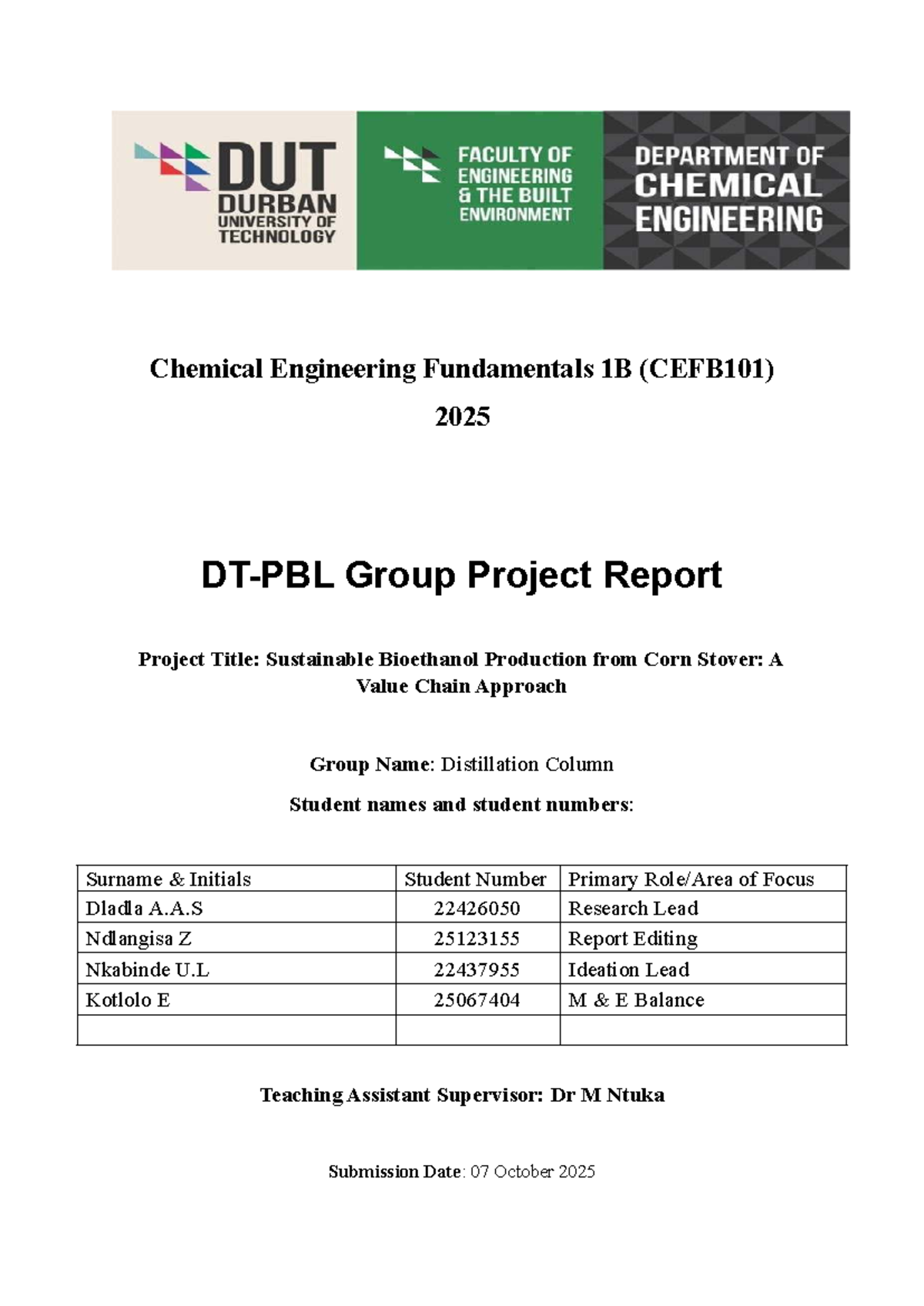 DUT
DURBAN
UNIVERSITY OF
TECHNOLOGY

FACULTY OF
ENGINEERING
& THE BUILT
ENVIRONMENT

DEPARTMENT OF
CHEMICAL
ENGINEERING

Chemical Engineering Fundamentals 1B (CEFB101)

2025

DT-PBL Group Project Report

Project Title: Sustainable Bioethanol Production from Corn Stover: A Value Chain Approach

Group Name: Distillation Column

Student names and student numbers:

| Surname & Initials | Student Number | Primary Role/Area of Focus |
|---|---|---|
| Dladla A.A.S | 22426050 | Research Lead |
| Ndlangisa Z | 25123155 | Report Editing |
| Nkabinde U.L | 22437955 | Ideation Lead |
| Kotlolo E | 25067404 | M & E Balance |
| | | |

Teaching Assistant Supervisor: Dr M Ntuka

Submission Date: 07 October 2025